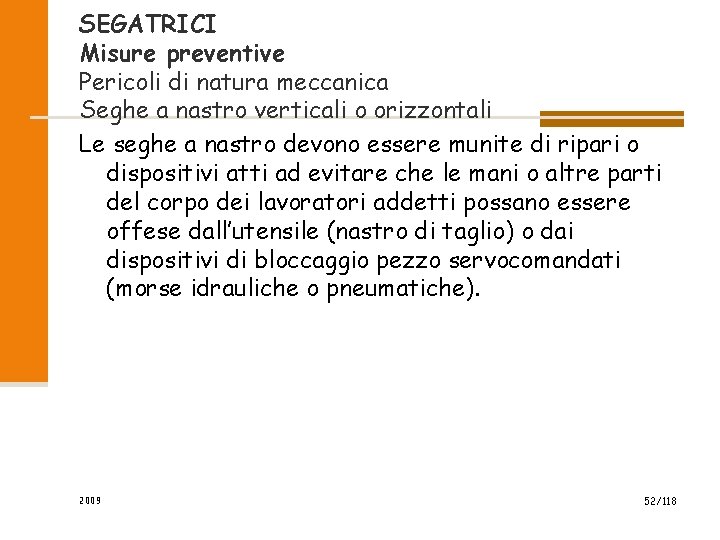 SEGATRICI
Misure preventive
Pericoli di natura meccanica
Seghe a nastro verticali o orizzontali

Le seghe a nastro devono essere munite di ripari o dispositivi atti ad evitare che le mani o altre parti del corpo dei lavoratori addetti possano essere offese dall'utensile (nastro di taglio) o dai dispositivi di bloccaggio pezzo servocomandati (morse idrauliche o pneumatiche).

2009

52/118